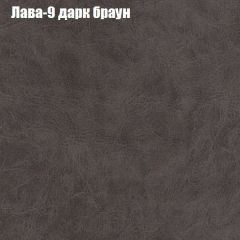 Лава-9 дарк браун